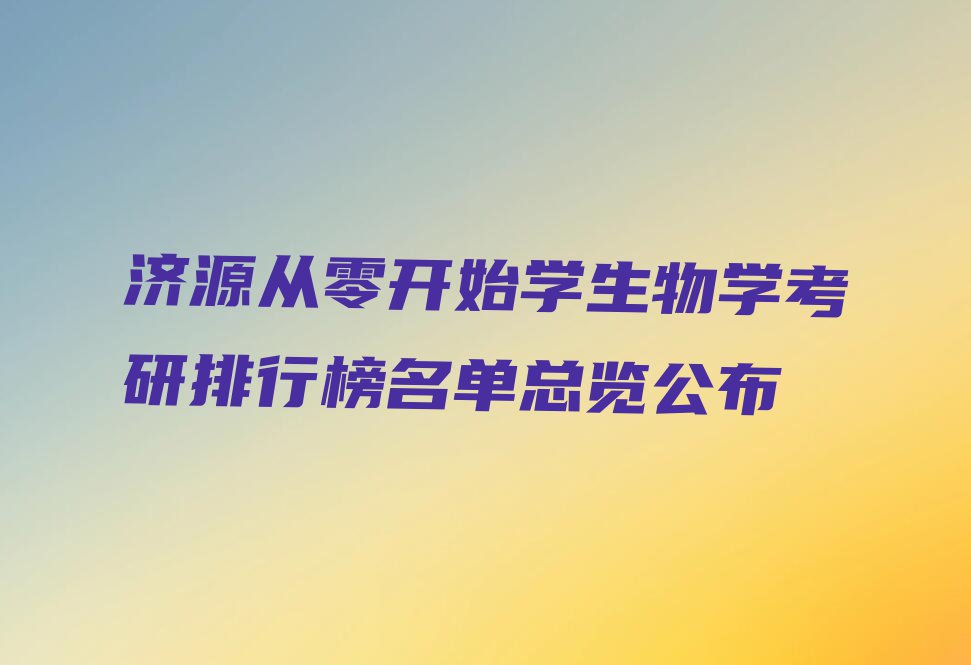 济源从零开始学生物学考研排行榜名单总览公布